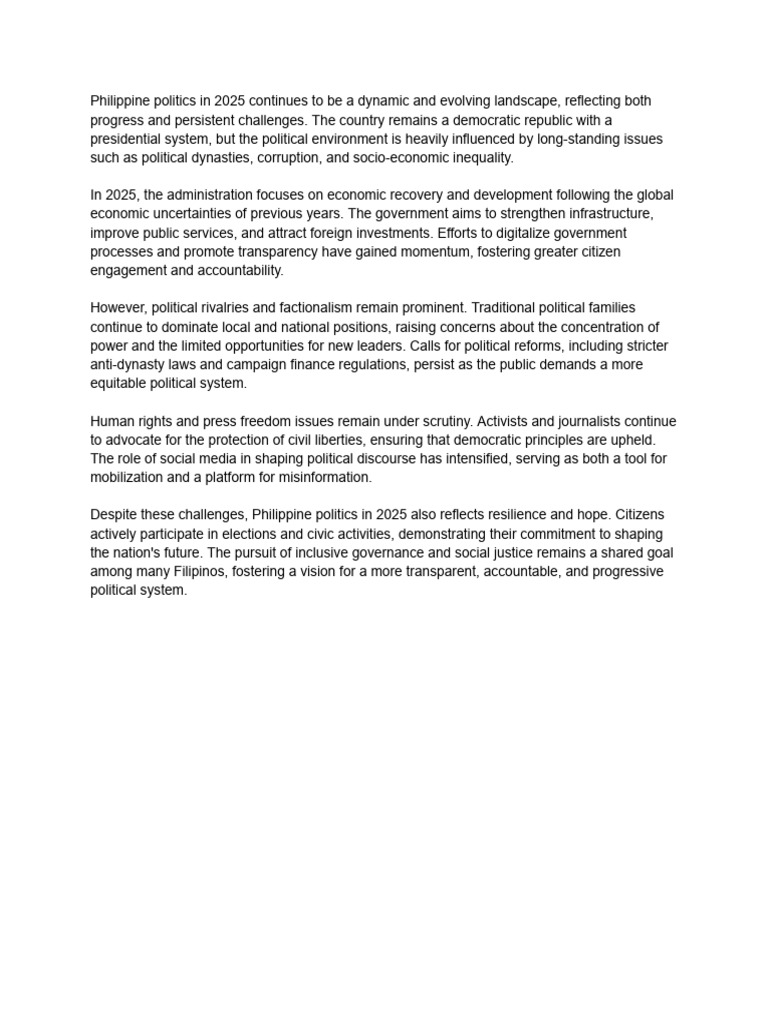 Philippine politics in 2025 continues to be a dynamic and evolving landscape, reflecting both progress and persistent challenges. The country remains a democratic republic with a presidential system, but the political environment is heavily influenced by long-standing issues such as political dynasties, corruption, and socio-economic inequality.

In 2025, the administration focuses on economic recovery and development following the global economic uncertainties of previous years. The government aims to strengthen infrastructure, improve public services, and attract foreign investments. Efforts to digitalize government processes and promote transparency have gained momentum, fostering greater citizen engagement and accountability.

However, political rivalries and factionalism remain prominent. Traditional political families continue to dominate local and national positions, raising concerns about the concentration of power and the limited opportunities for new leaders. Calls for political reforms, including stricter anti-dynasty laws and campaign finance regulations, persist as the public demands a more equitable political system.

Human rights and press freedom issues remain under scrutiny. Activists and journalists continue to advocate for the protection of civil liberties, ensuring that democratic principles are upheld. The role of social media in shaping political discourse has intensified, serving as both a tool for mobilization and a platform for misinformation.

Despite these challenges, Philippine politics in 2025 also reflects resilience and hope. Citizens actively participate in elections and civic activities, demonstrating their commitment to shaping the nation's future. The pursuit of inclusive governance and social justice remains a shared goal among many Filipinos, fostering a vision for a more transparent, accountable, and progressive political system.